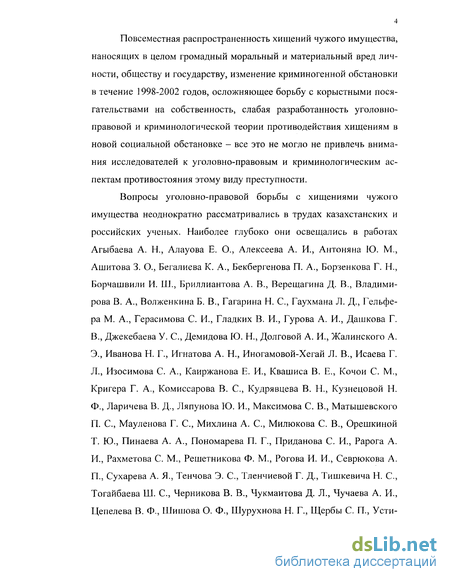 4

Повсеместная распространенность хищений чужого имущества, наносящих в целом громадный моральный и материальный вред личности, обществу и государству, изменение криминогенной обстановки в течение 1998-2002 годов, осложняющее борьбу с корыстными посягательствами на собственность, слабая разработанность уголовно-правовой и криминологической теории противодействия хищениям в новой социальной обстановке – все это не могло не привлечь внимания исследователей к уголовно-правовым и криминологическим аспектам противостояния этому виду преступности.

Вопросы уголовно-правовой борьбы с хищениями чужого имущества неоднократно рассматривались в трудах казахстанских и российских ученых. Наиболее глубоко они освещались в работах Агыбаева А. Н., Алауова Е. О., Алексеева А. И., Антоняна Ю. М., Ашитова З. О., Бегалиева К. А., Бекбергенова П. А., Борзенкова Г. Н., Борчашвили И. Ш., Бриллиантова А. В., Верещагина Д. В., Владимирова В. А., Волженкина Б. В., Гагарина Н. С., Гаухмана Л. Д., Гельфера М. А., Герасимова С. И., Гладких В. И., Гурова А. И., Дашкова Г. В., Джекебаева У. С., Демидова Ю. Н., Долговой А. И., Жалинского А. Э., Иванова Н. Г., Игнатова А. Н., Иногамовой-Хегай Л. В., Исаева Г. Л., Изосимова С. А., Каиржанова Е. И., Квашиса В. Е., Кочои С. М., Кригера Г. А., Комиссарова В. С., Кудрявцева В. Н., Кузнецовой Н. Ф., Ларичева В. Д., Ляпунова Ю. И., Максимова С. В., Матышевского П. С., Мауленова Г. С., Михлина А. С., Милюкова С. В., Орешкиной Т. Ю., Пинаева А. А., Пономарева П. Г., Приданова С. И., Рарога А. И., Рахметова С. М., Решетникова Ф. М., Рогова И. И., Севрюкова А. П., Сухарева А. Я., Тенчова Э. С., Тленчиевой Г. Д., Тишкевича Н. С., Тогайбаева Ш. С., Черникова В. В., Чукмаитова Д. Л., Чучаева А. И., Цепелева В. Ф., Шишова О. Ф., Шурухнова Н. Г., Щербы С. П., Усти-

dsLib.net
библиотека диссертаций